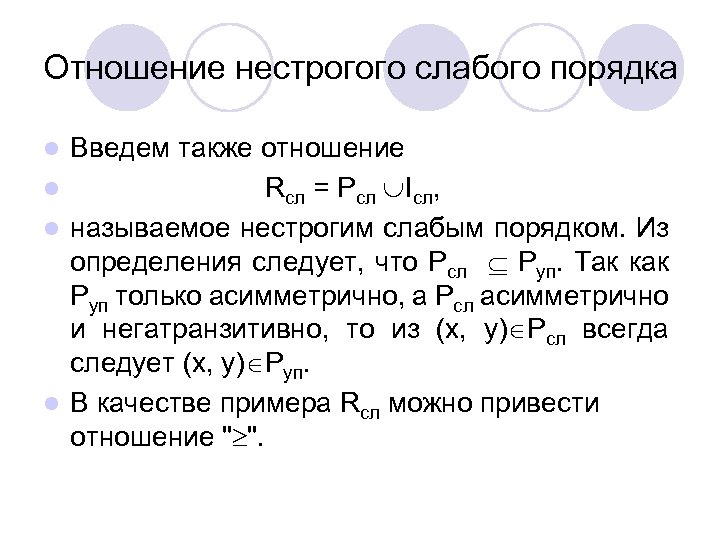 Отношение нестрогого слабого порядка

- Введем также отношение
- $R_{сл} = P_{сл} \cup I_{сл}$,
- называемое нестрогим слабым порядком. Из определения следует, что $P_{сл} \subseteq P_{уп}$. Так как $P_{уп}$ только асимметрично, а $P_{сл}$ асимметрично и негатранзитивно, то из $(x, y) \in P_{сл}$ всегда следует $(x, y) \in P_{уп}$.
- В качестве примера $R_{сл}$ можно привести отношение "$\geq$".